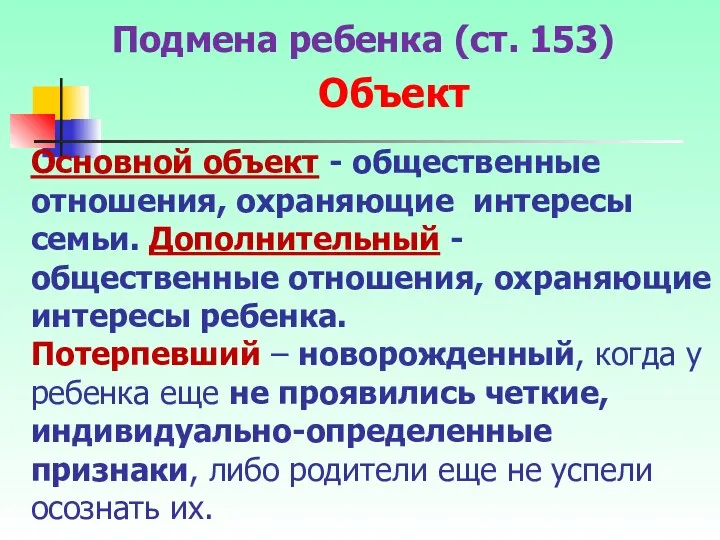 Подмена ребенка (ст. 153)

Объект

Основной объект - общественные отношения, охраняющие интересы семьи. Дополнительный - общественные отношения, охраняющие интересы ребенка.

Потерпевший – новорожденный, когда у ребенка еще не проявились четкие, индивидуально-определенные признаки, либо родители еще не успели осознать их.